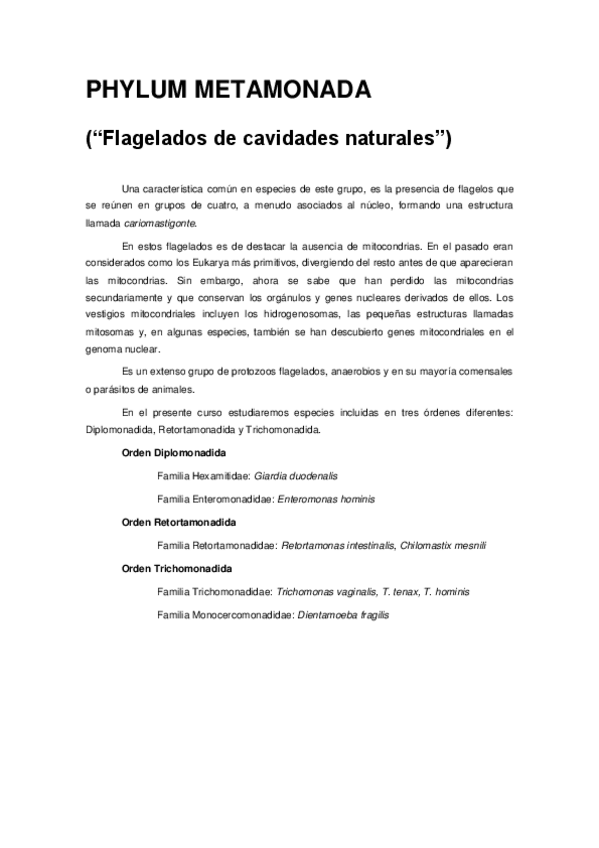 PHYLUM METAMONADA

(“Flagelados de cavidades naturales”)

Una característica común en especies de este grupo, es la presencia de flagelos que se reúnen en grupos de cuatro, a menudo asociados al núcleo, formando una estructura llamada cariomastigonte.

En estos flagelados es de destacar la ausencia de mitocondrias. En el pasado eran considerados como los Eukarya más primitivos, divergiendo del resto antes de que aparecieran las mitocondrias. Sin embargo, ahora se sabe que han perdido las mitocondrias secundariamente y que conservan los orgánulos y genes nucleares derivados de ellos. Los vestigios mitocondriales incluyen los hidrogenosomas, las pequeñas estructuras llamadas mitosomas y, en algunas especies, también se han descubierto genes mitocondriales en el genoma nuclear.

Es un extenso grupo de protozoos flagelados, anaerobios y en su mayoría comensales o parásitos de animales.

En el presente curso estudiaremos especies incluidas en tres órdenes diferentes: Diplomonadida, Retortamonadida y Trichomonadida.

Orden Diplomonadida

Familia Hexamitidae: Giardia duodenalis

Familia Enteromonadidae: Enteromonas hominis

Orden Retortamonadida

Familia Retortamonadidae: Retortamonas intestinalis, Chilomastix mesnili

Orden Trichomonadida

Familia Trichomonadidae: Trichomonas vaginalis, T. tenax, T. hominis

Familia Monocercomonadidae: Dientamoeba fragilis